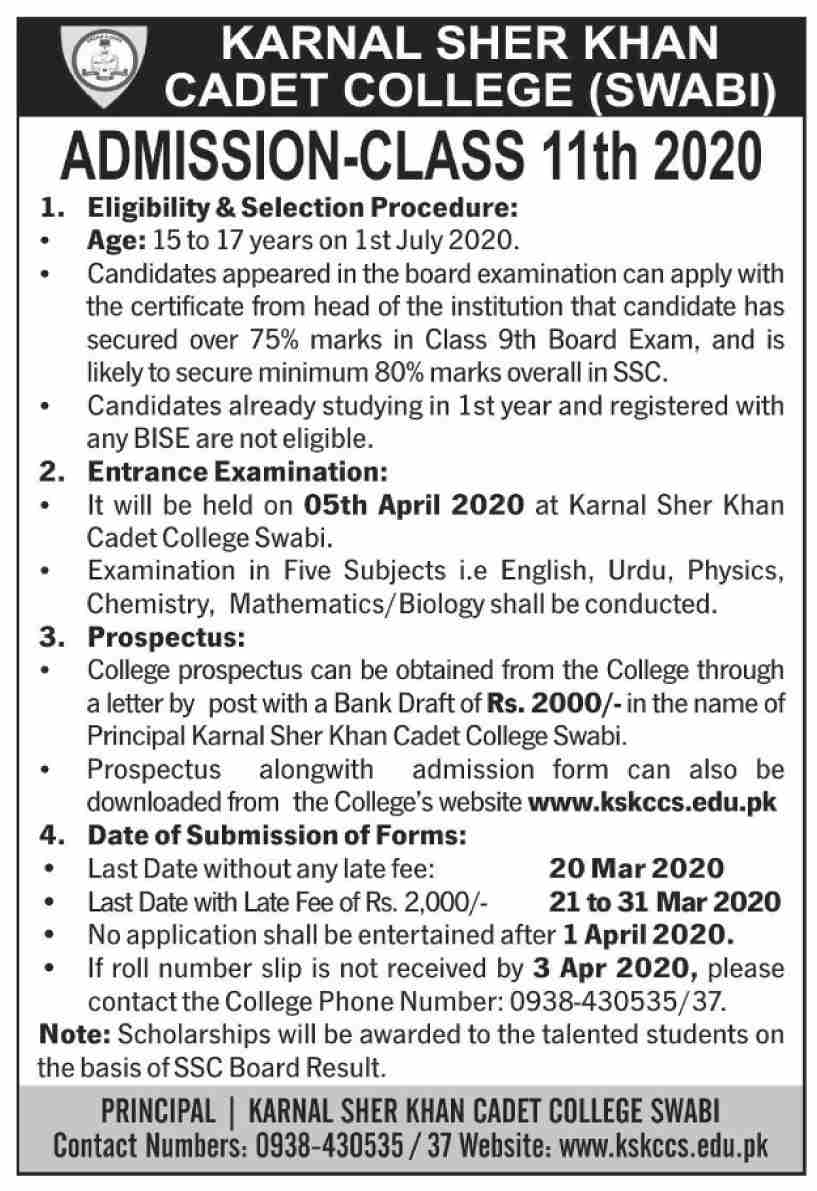 KARNAL SHER KHAN CADET COLLEGE (SWABI)

ADMISSION-CLASS 11th 2020

1. Eligibility & Selection Procedure:
• Age: 15 to 17 years on 1st July 2020.
• Candidates appeared in the board examination can apply with the certificate from head of the institution that candidate has secured over 75% marks in Class 9th Board Exam, and is likely to secure minimum 80% marks overall in SSC.
• Candidates already studying in 1st year and registered with any BISE are not eligible.

2. Entrance Examination:
• It will be held on 05th April 2020 at Karnal Sher Khan Cadet College Swabi.
• Examination in Five Subjects i.e English, Urdu, Physics, Chemistry, Mathematics/Biology shall be conducted.

3. Prospectus:
• College prospectus can be obtained from the College through a letter by post with a Bank Draft of Rs. 2000/- in the name of Principal Karnal Sher Khan Cadet College Swabi.
• Prospectus alongwith admission form can also be downloaded from the College's website www.kskccs.edu.pk

4. Date of Submission of Forms:
• Last Date without any late fee: 20 Mar 2020
• Last Date with Late Fee of Rs. 2,000/- 21 to 31 Mar 2020
• No application shall be entertained after 1 April 2020.
• If roll number slip is not received by 3 Apr 2020, please contact the College Phone Number: 0938-430535/37.

Note: Scholarships will be awarded to the talented students on the basis of SSC Board Result.

PRINCIPAL | KARNAL SHER KHAN CADET COLLEGE SWABI
Contact Numbers: 0938-430535 / 37 Website: www.kskccs.edu.pk